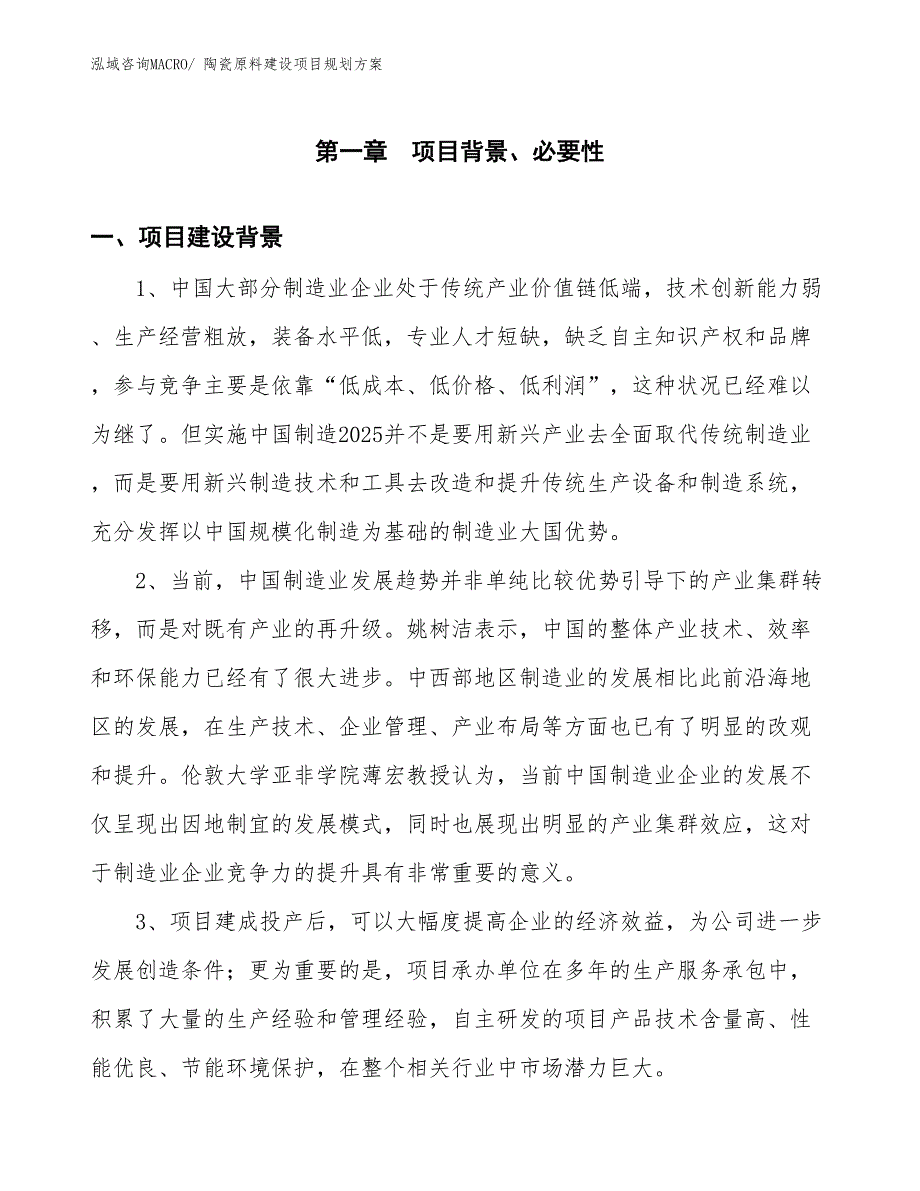 泓域咨询MACRO/ 陶瓷原料建设项目规划方案

第一章　项目背景、必要性

一、项目建设背景

1、中国大部分制造业企业处于传统产业价值链低端，技术创新能力弱、生产经营粗放，装备水平低，专业人才短缺，缺乏自主知识产权和品牌，参与竞争主要是依靠“低成本、低价格、低利润”，这种状况已经难以为继了。但实施中国制造2025并不是要用新兴产业去全面取代传统制造业，而是要用新兴制造技术和工具去改造和提升传统生产设备和制造系统，充分发挥以中国规模化制造为基础的制造业大国优势。

2、当前，中国制造业发展趋势并非单纯比较优势引导下的产业集群转移，而是对既有产业的再升级。姚树洁表示，中国的整体产业技术、效率和环保能力已经有了很大进步。中西部地区制造业的发展相比此前沿海地区的发展，在生产技术、企业管理、产业布局等方面也已有了明显的改观和提升。伦敦大学亚非学院薄宏教授认为，当前中国制造业企业的发展不仅呈现出因地制宜的发展模式，同时也展现出明显的产业集群效应，这对于制造业企业竞争力的提升具有非常重要的意义。

3、项目建成投产后，可以大幅度提高企业的经济效益，为公司进一步发展创造条件；更为重要的是，项目承办单位在多年的生产服务承包中，积累了大量的生产经验和管理经验，自主研发的项目产品技术含量高、性能优良、节能环境保护，在整个相关行业中市场潜力巨大。